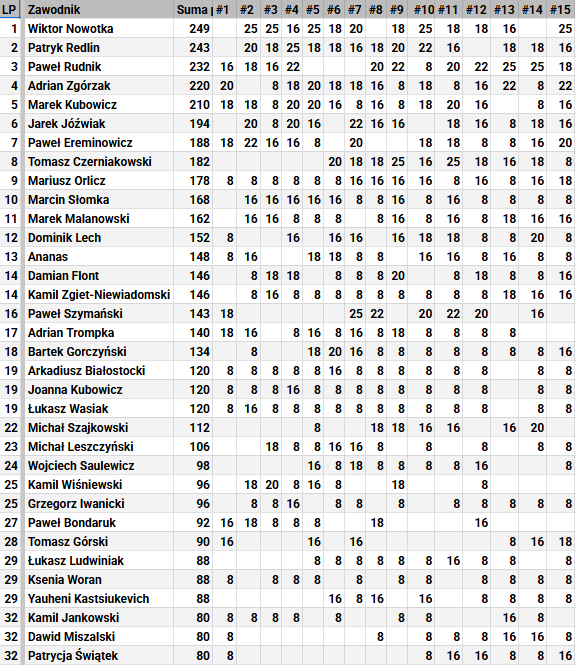 | LP | Zawodnik | Suma | #1 | #2 | #3 | #4 | #5 | #6 | #7 | #8 | #9 | #10 | #11 | #12 | #13 | #14 | #15 |
|---|---|---|---|---|---|---|---|---|---|---|---|---|---|---|---|---|---|
| 1 | Wiktor Nowotka | 249 | | 25 | 25 | 16 | 25 | 18 | 20 | | 18 | 25 | 18 | 18 | 16 | | 25 |
| 2 | Patryk Redlin | 243 | | 20 | 18 | 25 | 18 | 18 | 16 | 18 | 20 | 22 | 16 | | 18 | 18 | 16 |
| 3 | Paweł Rudnik | 232 | 16 | 18 | 16 | 22 | | | | 20 | 22 | 8 | 20 | 22 | 25 | 25 | 18 |
| 4 | Adrian Zgórzak | 220 | 20 | | 8 | 18 | 20 | 18 | 18 | 16 | 8 | 18 | 8 | 16 | 22 | 8 | 22 |
| 5 | Marek Kubowicz | 210 | 18 | 18 | 8 | 20 | 20 | 16 | 8 | 16 | 8 | 18 | 20 | 16 | | 8 | 16 |
| 6 | Jarek Jóźwiak | 194 | | 20 | 8 | 20 | 16 | | 22 | 16 | 16 | | 18 | 16 | 8 | 18 | 16 |
| 7 | Paweł Ereminowicz | 188 | 18 | 22 | 16 | 16 | 8 | | 20 | | | 18 | 18 | 8 | 8 | 16 | 20 |
| 8 | Tomasz Czerniakowski | 182 | | | | | | 20 | 18 | 18 | 25 | 16 | 25 | 18 | 16 | 18 | 8 |
| 9 | Mariusz Orlicz | 178 | 8 | 8 | 8 | 8 | 8 | 8 | 16 | 16 | 16 | 16 | 8 | 16 | 8 | 16 | 18 |
| 10 | Marcin Słomka | 168 | | 16 | 16 | 16 | 16 | 16 | 8 | 8 | 16 | 8 | 16 | 8 | 8 | 8 | 8 |
| 11 | Marek Malanowski | 162 | | 16 | 16 | 8 | 8 | 8 | | 8 | 16 | 8 | 16 | 8 | 18 | 16 | 16 |
| 12 | Dominik Lech | 152 | 8 | | | 16 | | 16 | 16 | | 16 | 18 | 18 | 8 | 8 | 20 | 8 |
| 13 | Ananas | 148 | 8 | 16 | | | 18 | 18 | 8 | 8 | | 16 | 16 | 8 | 16 | 8 | 8 |
| 14 | Damian Flont | 146 | | 8 | 18 | 18 | | 8 | 8 | 8 | 20 | | 8 | 18 | 8 | 8 | 16 |
| 14 | Kamil Zgiet-Niewiadomski | 146 | | 8 | 16 | 8 | 8 | 8 | 8 | 8 | 8 | 8 | 8 | 8 | 18 | 16 | 16 |
| 16 | Paweł Szymański | 143 | 18 | | | | | | 25 | 22 | | 20 | 22 | 20 | | 16 | |
| 17 | Adrian Trompka | 140 | 18 | 16 | | 8 | 16 | 8 | 16 | 8 | 18 | 8 | 8 | 8 | 8 | | |
| 18 | Bartek Gorczyński | 134 | | 8 | | | 18 | 20 | 16 | 8 | 8 | 8 | 8 | 8 | 8 | 8 | 16 |
| 19 | Arkadiusz Białostocki | 120 | 8 | 8 | 8 | 8 | 8 | 16 | 8 | 8 | 8 | 8 | 8 | 8 | | 8 | 8 |
| 19 | Joanna Kubowicz | 120 | 8 | 8 | 8 | 16 | 8 | 8 | 8 | 8 | 8 | 8 | 8 | 8 | | 8 | 8 |
| 19 | Łukasz Wasiak | 120 | 8 | 16 | 8 | 8 | 8 | 8 | 8 | 8 | 8 | 8 | 8 | 8 | | 8 | 8 |
| 22 | Michał Szajkowski | 112 | | | | | 8 | | | 18 | 18 | 16 | 16 | | 16 | 20 | |
| 23 | Michał Leszczyński | 106 | | | 18 | 8 | 8 | 16 | 16 | 8 | | 8 | | 8 | | 8 | 8 |
| 24 | Wojciech Saulewicz | 98 | | | | | 16 | 8 | 18 | 8 | 8 | 8 | 8 | 16 | | | 8 |
| 25 | Kamil Wiśniewski | 96 | | 18 | 20 | 8 | 16 | 8 | | | 18 | | | 8 | | | |
| 25 | Grzegorz Iwanicki | 96 | | 8 | 8 | 16 | | 8 | 8 | | 8 | | 8 | 8 | 8 | 8 | 8 |
| 27 | Paweł Bondaruk | 92 | 16 | 18 | 8 | 8 | 8 | | | 18 | | | | 16 | | | |
| 28 | Tomasz Górski | 90 | 16 | | | | 16 | | 16 | | | | | | 8 | 16 | 18 |
| 29 | Łukasz Ludwiniak | 88 | | | | | 8 | 8 | 8 | 8 | 8 | 8 | 16 | 8 | 8 | | 8 |
| 29 | Ksenia Woran | 88 | 8 | | 8 | 8 | 8 | | 8 | | 8 | 8 | | 8 | 8 | 8 | 8 |
| 29 | Yauheni Kastsiukevich | 88 | | | | | | 16 | 8 | 16 | | 16 | | 8 | 8 | 8 | 8 |
| 32 | Kamil Jankowski | 80 | 8 | 8 | 8 | 8 | | 8 | | | 8 | 8 | | | 16 | 8 | |
| 32 | Dawid Miszalski | 80 | 8 | | | | | | | 8 | | 8 | 8 | 8 | 16 | 16 | 8 |
| 32 | Patrycja Świątek | 80 | 8 | | | | | | | | | 8 | 16 | 16 | 8 | 8 | 16 |